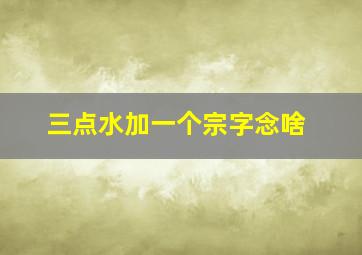 三点水加一个宗字念啥